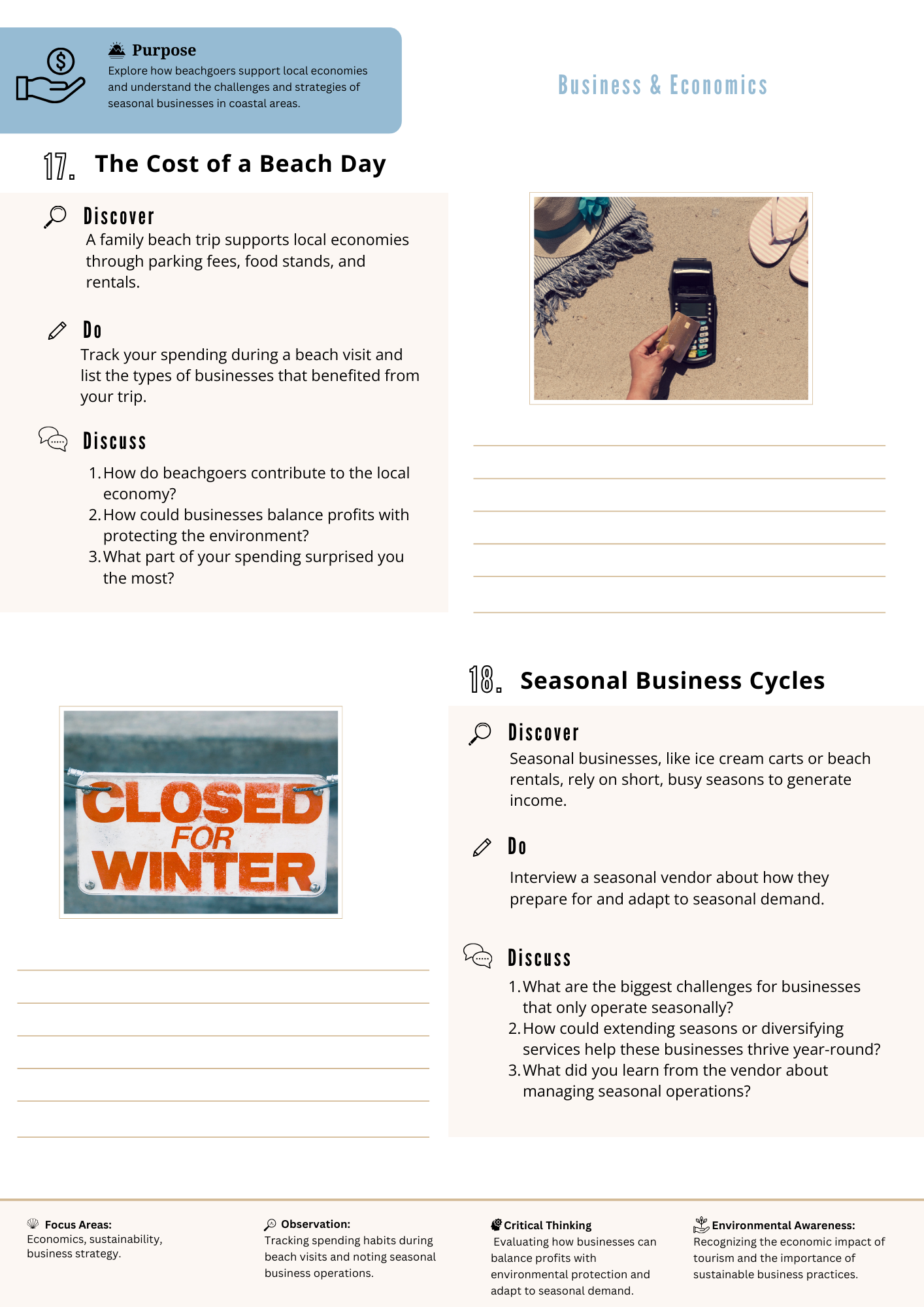 Purpose
Explore how beachgoers support local economies and understand the challenges and strategies of seasonal businesses in coastal areas.

Business & Economics

17. The Cost of a Beach Day

Discover
A family beach trip supports local economies through parking fees, food stands, and rentals.

Do
Track your spending during a beach visit and list the types of businesses that benefited from your trip.

Discuss
1. How do beachgoers contribute to the local economy?
2. How could businesses balance profits with protecting the environment?
3. What part of your spending surprised you the most?

CLOSED FOR WINTER

18. Seasonal Business Cycles

Discover
Seasonal businesses, like ice cream carts or beach rentals, rely on short, busy seasons to generate income.

Do
Interview a seasonal vendor about how they prepare for and adapt to seasonal demand.

Discuss
1. What are the biggest challenges for businesses that only operate seasonally?
2. How could extending seasons or diversifying services help these businesses thrive year-round?
3. What did you learn from the vendor about managing seasonal operations?

Focus Areas:
Economics, sustainability, business strategy.

Observation:
Tracking spending habits during beach visits and noting seasonal business operations.

Critical Thinking
Evaluating how businesses can balance profits with environmental protection and adapt to seasonal demand.

Environmental Awareness:
Recognizing the economic impact of tourism and the importance of sustainable business practices.